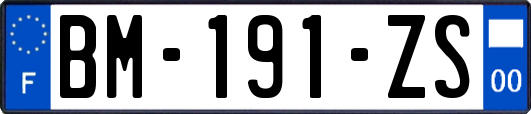 F
BM-191-ZS
00